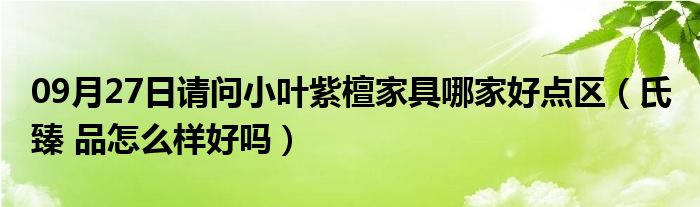 09月27日请问小叶紫檀家具哪家好点区（氏臻 品怎么样好吗）